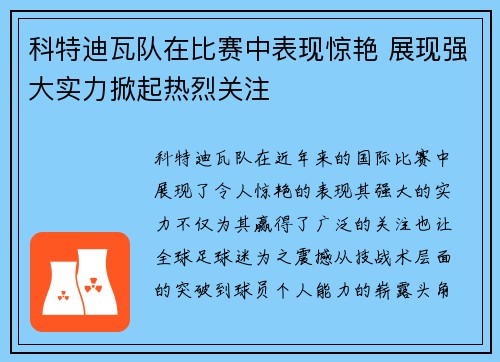 科特迪瓦队在比赛中表现惊艳 展现强大实力掀起热烈关注

科特迪瓦队在近年来的国际比赛中展现了令人惊艳的表现其强大的实力不仅为其赢得了广泛的关注也让全球足球迷为之震撼从技战术层面的突破到球员个人能力的崭露头角